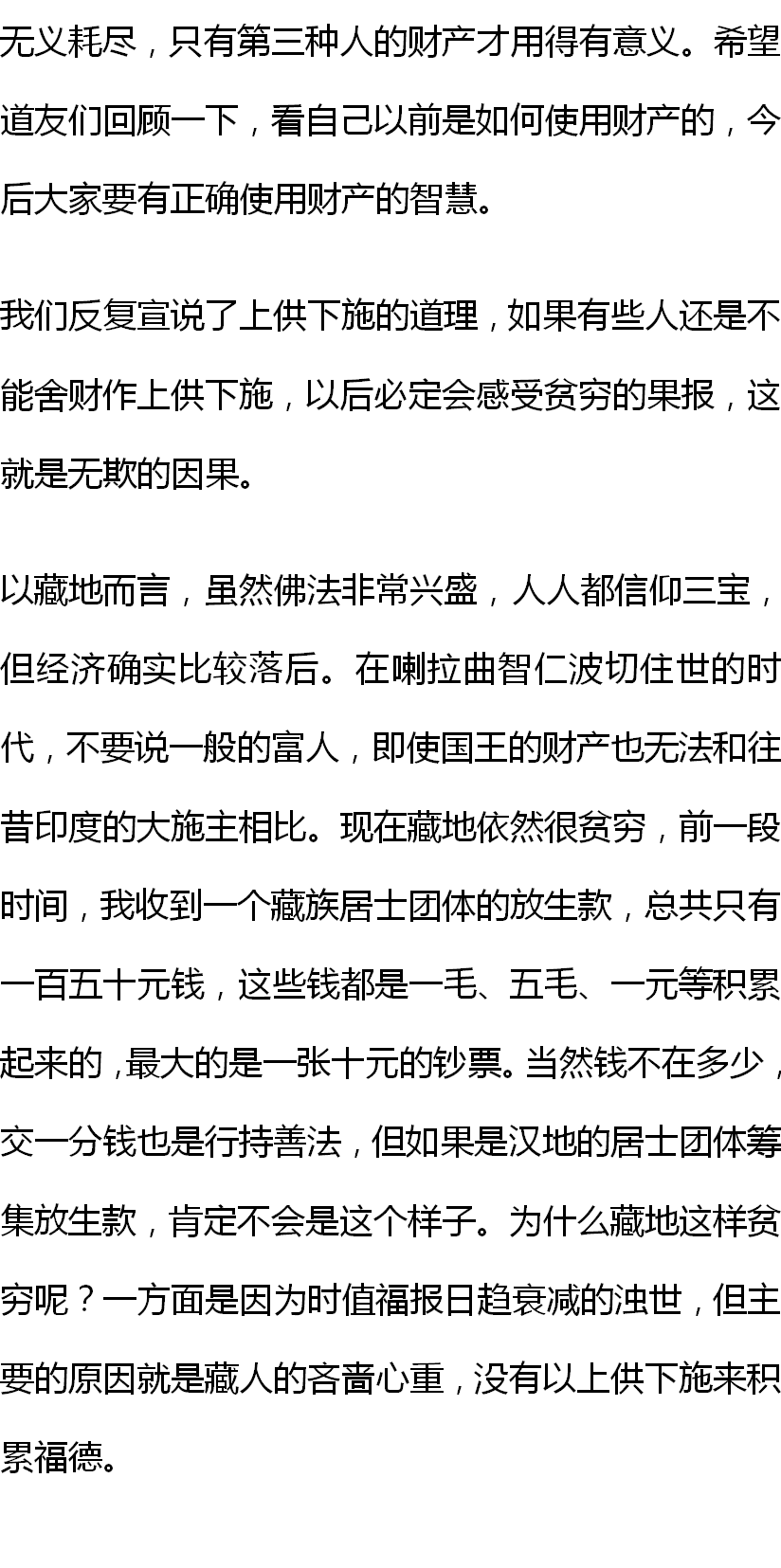 无义耗尽，只有第三种人的财产才用得有意义。希望道友们回顾一下，看自己以前是如何使用财产的，今后大家要有正确使用财产的智慧。

我们反复宣说了上供下施的道理，如果有些人还是不能舍财作上供下施，以后必定会感受贫穷的果报，这就是无欺的因果。

以藏地而言，虽然佛法非常兴盛，人人都信仰三宝，但经济确实比较落后。在喇拉曲智仁波切住世的时代，不要说一般的富人，即使国王的财产也无法和往昔印度的大施主相比。现在藏地依然很贫穷，前一段时间，我收到一个藏族居士团体的放生款，总共只有一百五十元钱，这些钱都是一毛、五毛、一元等积累起来的，最大的是一张十元的钞票。当然钱不在多少，交一分钱也是行持善法，但如果是汉地的居士团体筹集放生款，肯定不会是这个样子。为什么藏地这样贫穷呢？一方面是因为时值福报日趋衰减的浊世，但主要的原因就是藏人的吝啬心重，没有以上供下施来积累福德。